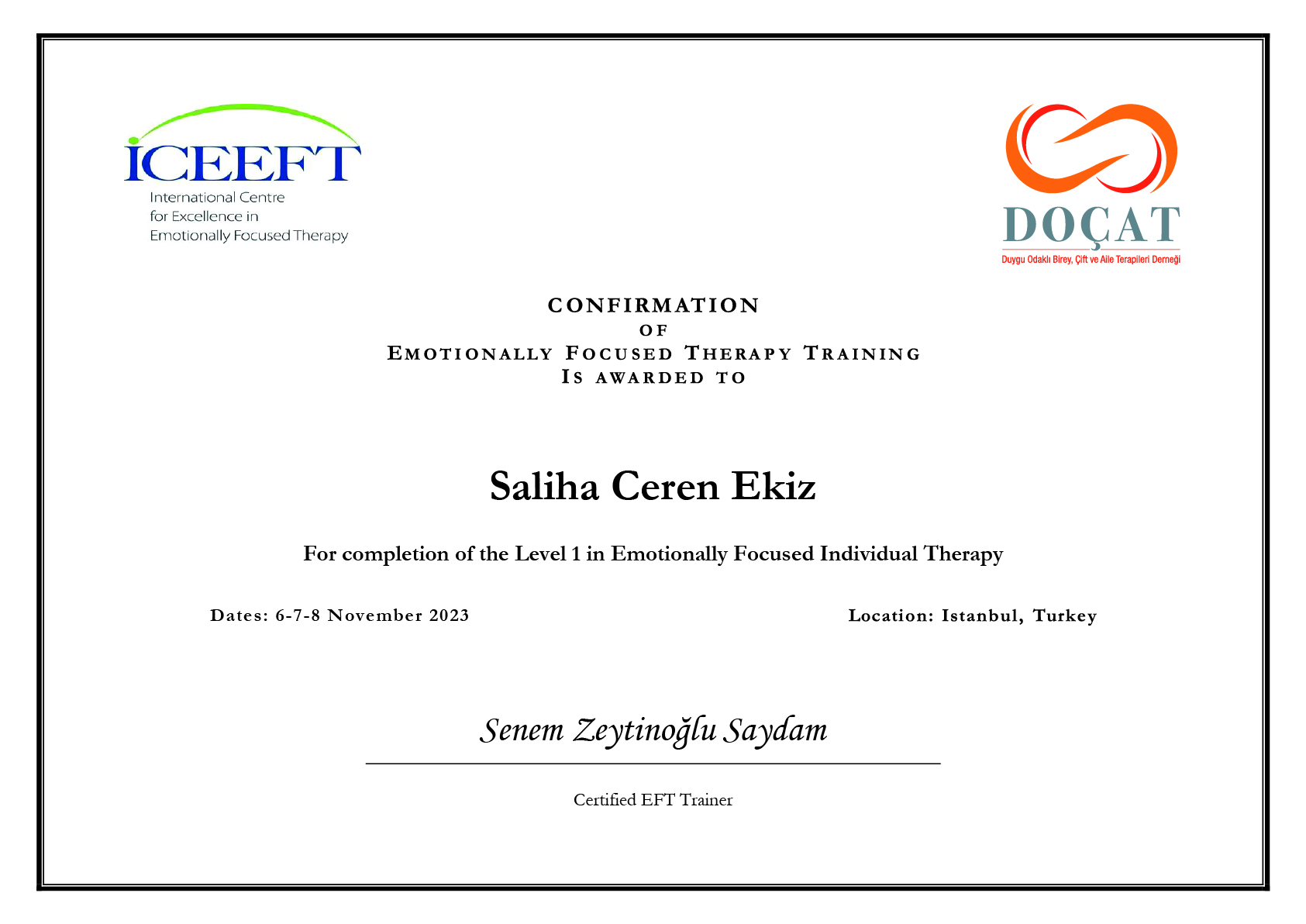 ICEEFT
International Centre for Excellence in Emotionally Focused Therapy

DOÇAT
Duygu Odaklı Birey, Çift ve Aile Terapileri Derneği

CONFIRMATION
OF
EMOTIONALLY FOCUSED THERAPY TRAINING
IS AWARDED TO

Saliha Ceren Ekiz

For completion of the Level 1 in Emotionally Focused Individual Therapy

Dates: 6-7-8 November 2023

Location: Istanbul, Turkey

Senem Zeytinoğlu Saydam

Certified EFT Trainer